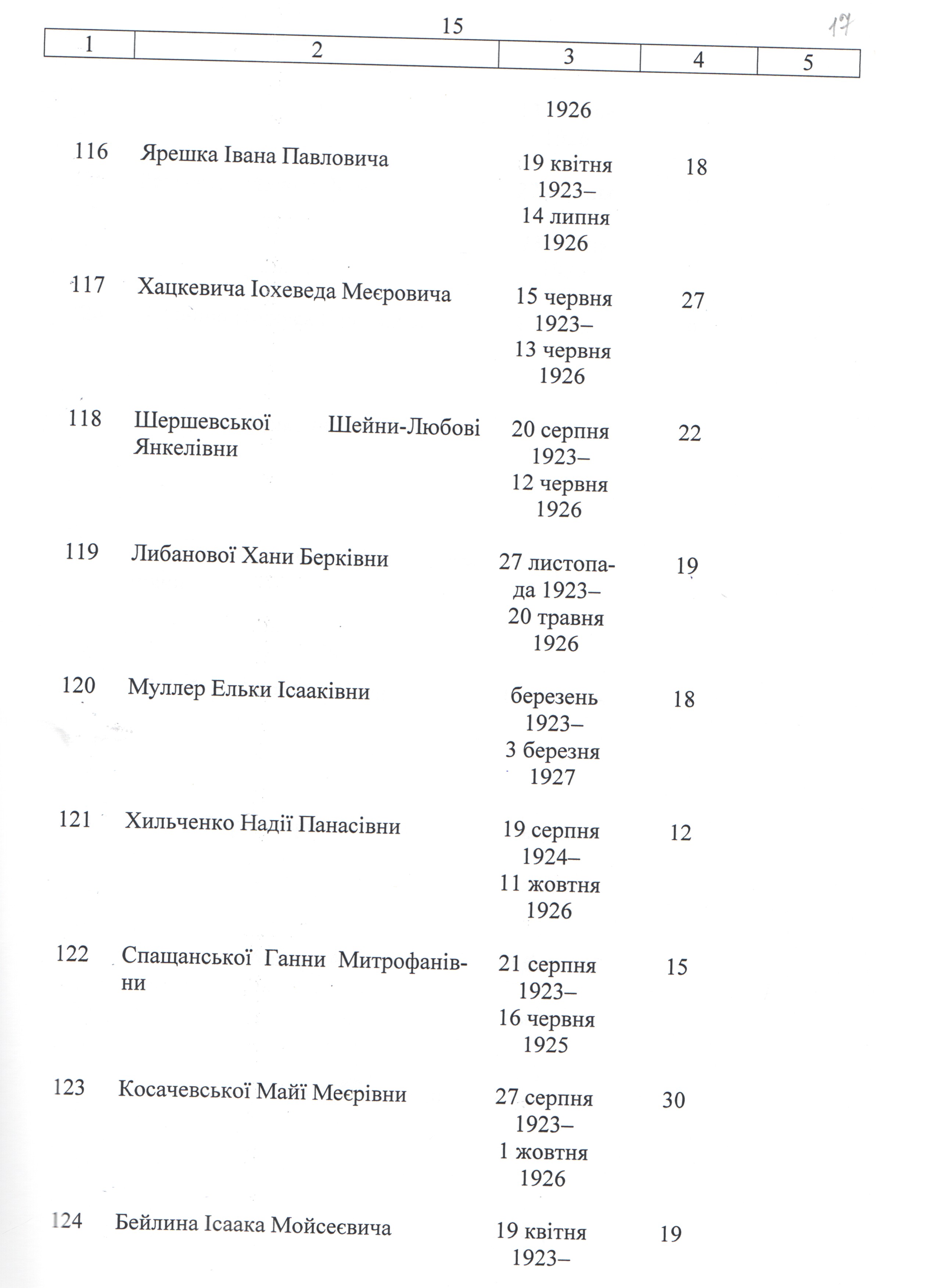 15

17

| 1 | 2 | 3 | 4 | 5 |
|---|---|---|---|---|
| | | 1926 | | |
| 116 | Ярешка Івана Павловича | 19 квітня 1923– 14 липня 1926 | 18 | |
| 117 | Хацкевича Іохеведа Меєровича | 15 червня 1923– 13 червня 1926 | 27 | |
| 118 | Шершевської Шейни-Любові Янкелівни | 20 серпня 1923– 12 червня 1926 | 22 | |
| 119 | Либанової Хани Берківни | 27 листопада 1923– 20 травня 1926 | 19 | |
| 120 | Муллер Ельки Ісааківни | березень 1923– 3 березня 1927 | 18 | |
| 121 | Хильченко Надії Панасівни | 19 серпня 1924– 11 жовтня 1926 | 12 | |
| 122 | Спащанської Ганни Митрофанівни | 21 серпня 1923– 16 червня 1925 | 15 | |
| 123 | Косачевської Майї Меєрівни | 27 серпня 1923– 1 жовтня 1926 | 30 | |
| 124 | Бейлина Ісаака Мойсеєвича | 19 квітня 1923– | 19 | |